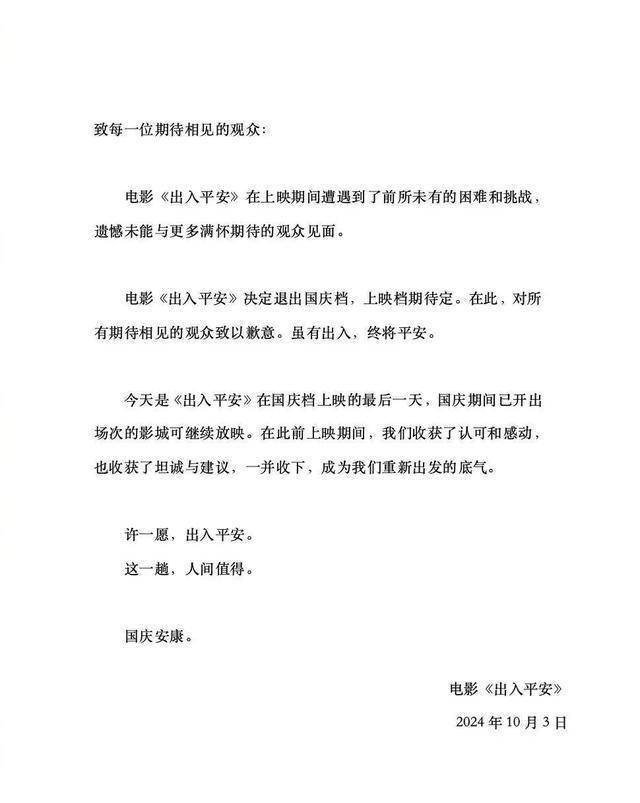 致每一位期待相见的观众：

电影《出入平安》在上映期间遭遇到了前所未有的困难和挑战，遗憾未能与更多满怀期待的观众见面。

电影《出入平安》决定退出国庆档，上映档期待定。在此，对所有期待相见的观众致以歉意。虽有出入，终将平安。

今天是《出入平安》在国庆档上映的最后一天，国庆期间已开出场次的影城可继续放映。在此前上映期间，我们收获了认可和感动，也收获了坦诚与建议，一并收下，成为我们重新出发的底气。

许一愿，出入平安。
这一趟，人间值得。

国庆安康。

电影《出入平安》
2024 年 10 月 3 日